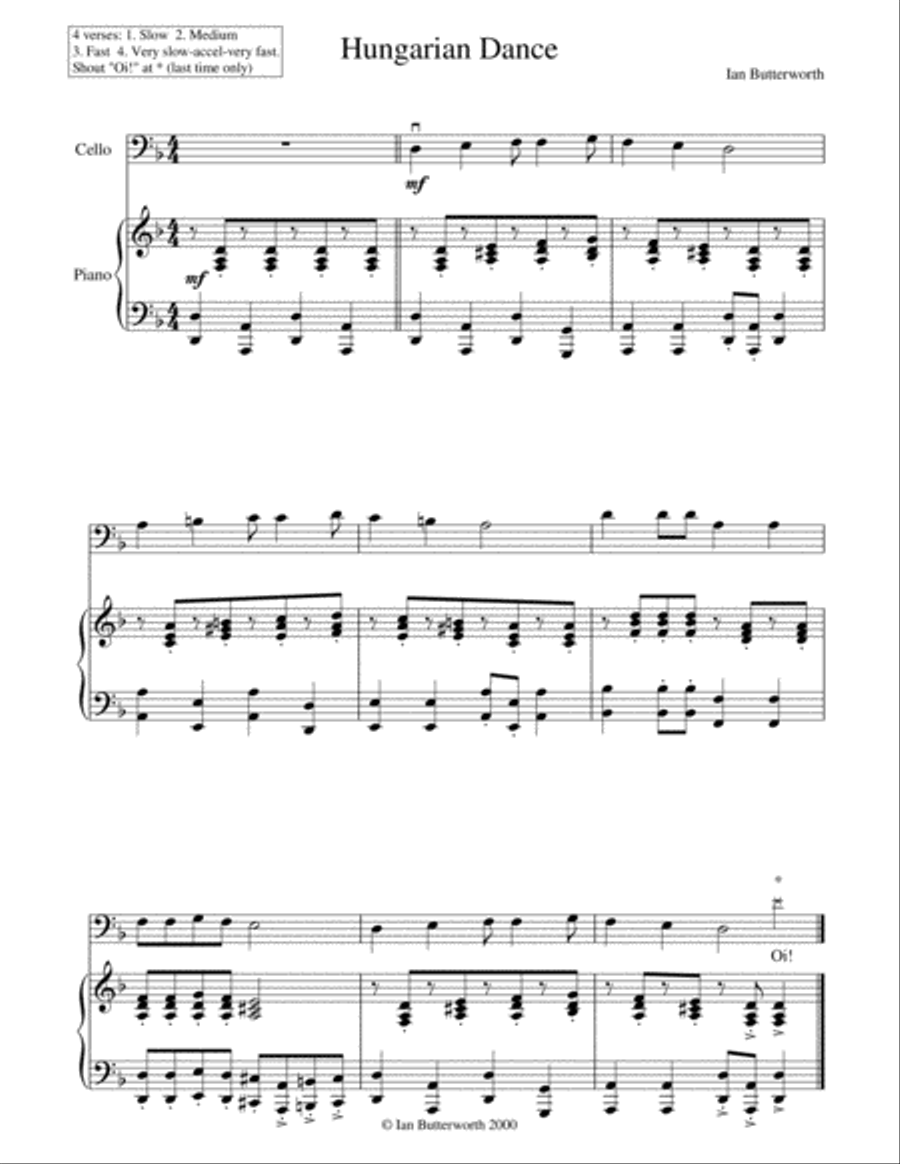 4 verses: 1. Slow 2. Medium
3. Fast 4. Very slow-accel-very fast.
Shout "Oi!" at * (last time only)

Hungarian Dance

Ian Butterworth

Cello

mf

Piano

mf

*

Oi!

© Ian Butterworth 2000